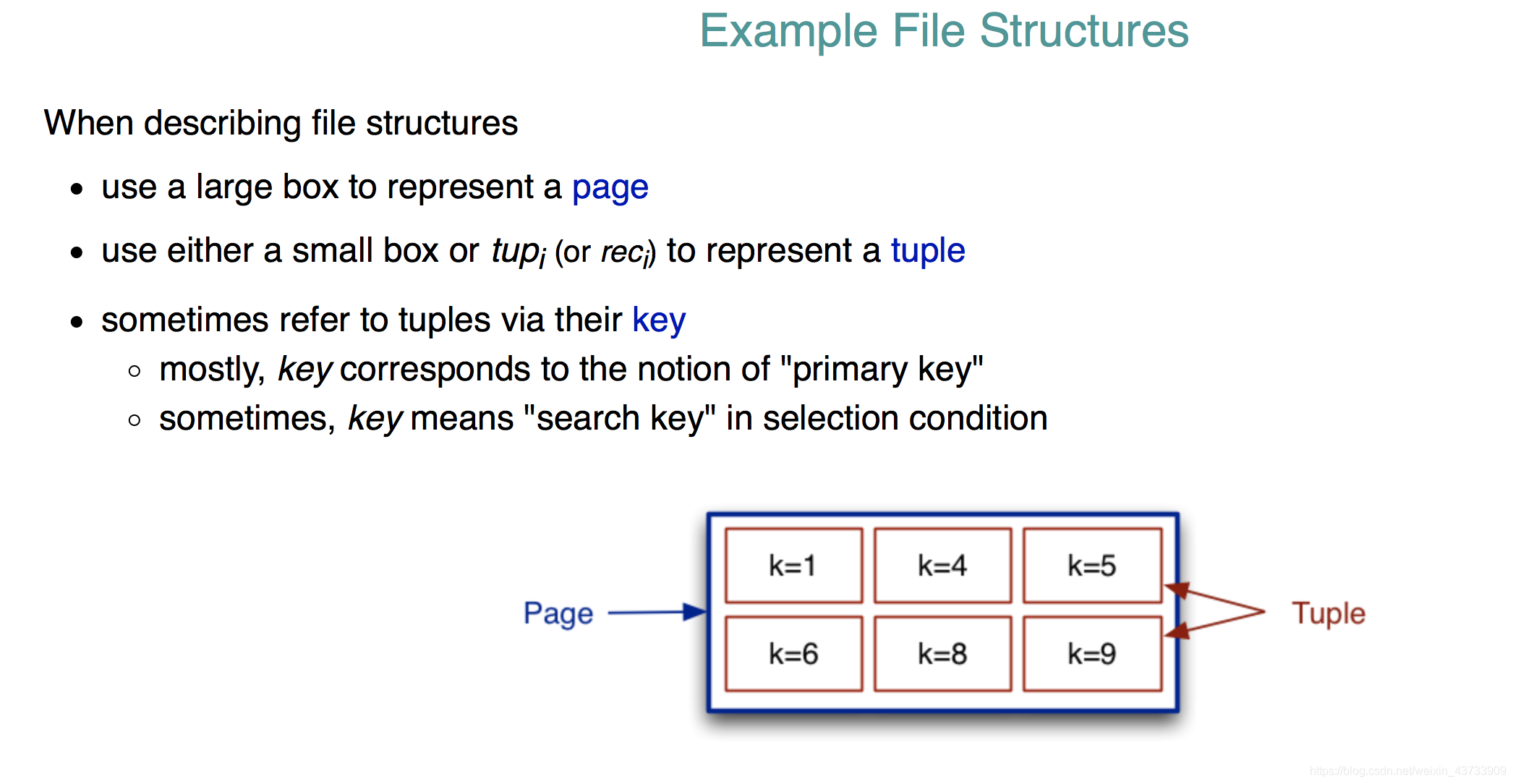 Example File Structures

When describing file structures

• use a large box to represent a page

• use either a small box or $tup_i$ (or $rec_i$) to represent a tuple

• sometimes refer to tuples via their key
◦ mostly, key corresponds to the notion of "primary key"
◦ sometimes, key means "search key" in selection condition

Page

k=1
k=4
k=5
k=6
k=8
k=9

Tuple

https://blog.csdn.net/weixin_43733909